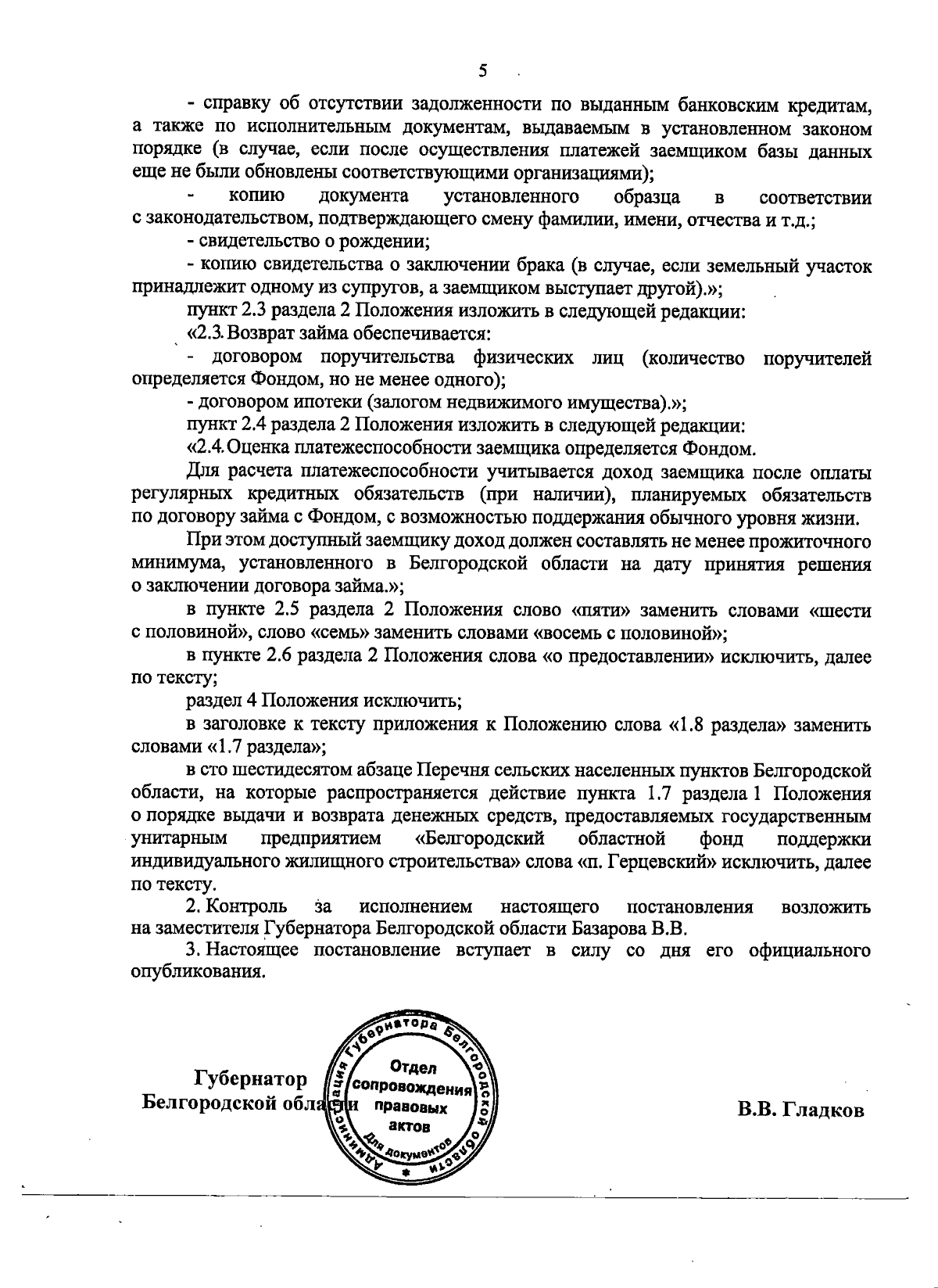 5

- справку об отсутствии задолженности по выданным банковским кредитам, а также по исполнительным документам, выдаваемым в установленном законом порядке (в случае, если после осуществления платежей заемщиком базы данных еще не были обновлены соответствующими организациями);

- копию документа установленного образца в соответствии с законодательством, подтверждающего смену фамилии, имени, отчества и т.д.;

- свидетельство о рождении;

- копию свидетельства о заключении брака (в случае, если земельный участок принадлежит одному из супругов, а заемщиком выступает другой).»;

пункт 2.3 раздела 2 Положения изложить в следующей редакции:

«2.3. Возврат займа обеспечивается:

- договором поручительства физических лиц (количество поручителей определяется Фондом, но не менее одного);

- договором ипотеки (залогом недвижимого имущества).»;

пункт 2.4 раздела 2 Положения изложить в следующей редакции:

«2.4. Оценка платежеспособности заемщика определяется Фондом.

Для расчета платежеспособности учитывается доход заемщика после оплаты регулярных кредитных обязательств (при наличии), планируемых обязательств по договору займа с Фондом, с возможностью поддержания обычного уровня жизни.

При этом доступный заемщику доход должен составлять не менее прожиточного минимума, установленного в Белгородской области на дату принятия решения о заключении договора займа.»;

в пункте 2.5 раздела 2 Положения слово «пяти» заменить словами «шести с половиной», слово «семь» заменить словами «восемь с половиной»;

в пункте 2.6 раздела 2 Положения слова «о предоставлении» исключить, далее по тексту;

раздел 4 Положения исключить;

в заголовке к тексту приложения к Положению слова «1.8 раздела» заменить словами «1.7 раздела»;

в сто шестидесятом абзаце Перечня сельских населенных пунктов Белгородской области, на которые распространяется действие пункта 1.7 раздела 1 Положения о порядке выдачи и возврата денежных средств, предоставляемых государственным унитарным предприятием «Белгородский областной фонд поддержки индивидуального жилищного строительства» слова «п. Герцевский» исключить, далее по тексту.

2. Контроль за исполнением настоящего постановления возложить на заместителя Губернатора Белгородской области Базарова В.В.

3. Настоящее постановление вступает в силу со дня его официального опубликования.

Губернатор
Белгородской области

Администрация Губернатора Белгородской области
Отдел сопровождения правовых актов
Для документов

В.В. Гладков